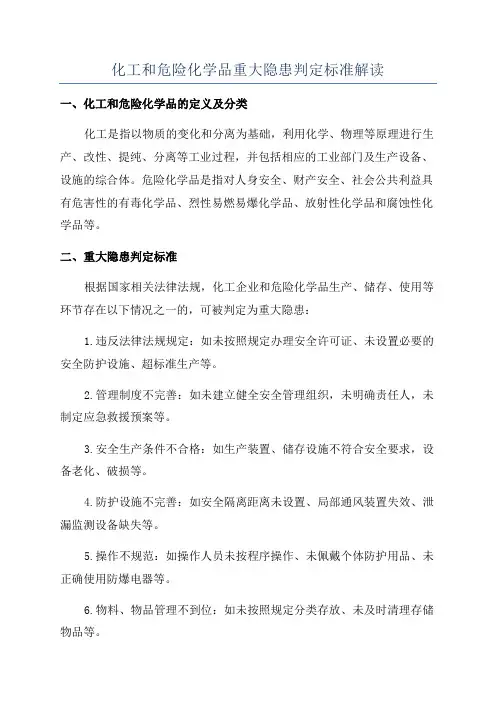 化工和危险化学品重大隐患判定标准解读

一、化工和危险化学品的定义及分类

化工是指以物质的变化和分离为基础，利用化学、物理等原理进行生产、改性、提纯、分离等工业过程，并包括相应的工业部门及生产设备、设施的综合体。危险化学品是指对人身安全、财产安全、社会公共利益具有危害性的有毒化学品、烈性易燃易爆化学品、放射性化学品和腐蚀性化学品等。

二、重大隐患判定标准

根据国家相关法律法规，化工企业和危险化学品生产、储存、使用等环节存在以下情况之一的，可被判定为重大隐患：

1.违反法律法规规定：如未按照规定办理安全许可证、未设置必要的安全防护设施、超标准生产等。

2.管理制度不完善：如未建立健全安全管理组织，未明确责任人，未制定应急救援预案等。

3.安全生产条件不合格：如生产装置、储存设施不符合安全要求，设备老化、破损等。

4.防护设施不完善：如安全隔离距离未设置、局部通风装置失效、泄漏监测设备缺失等。

5.操作不规范：如操作人员未按程序操作、未佩戴个体防护用品、未正确使用防爆电器等。

6.物料、物品管理不到位：如未按照规定分类存放、未及时清理存储物品等。